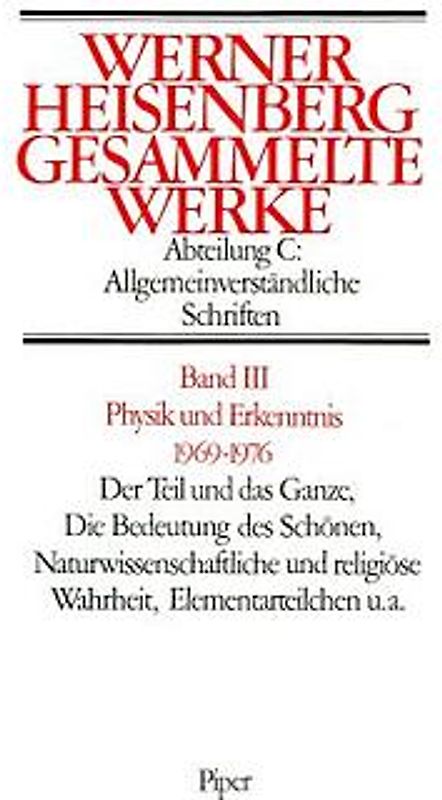 WERNER HEISENBERG GESAMMELTE WERKE

Abteilung C: Allgemeinverständliche Schriften

Band III

Physik und Erkenntnis

1969-1976

Der Teil und das Ganze, Die Bedeutung des Schönen, Naturwissenschaftliche und religiöse Wahrheit, Elementarteilchen u.a.

Piper